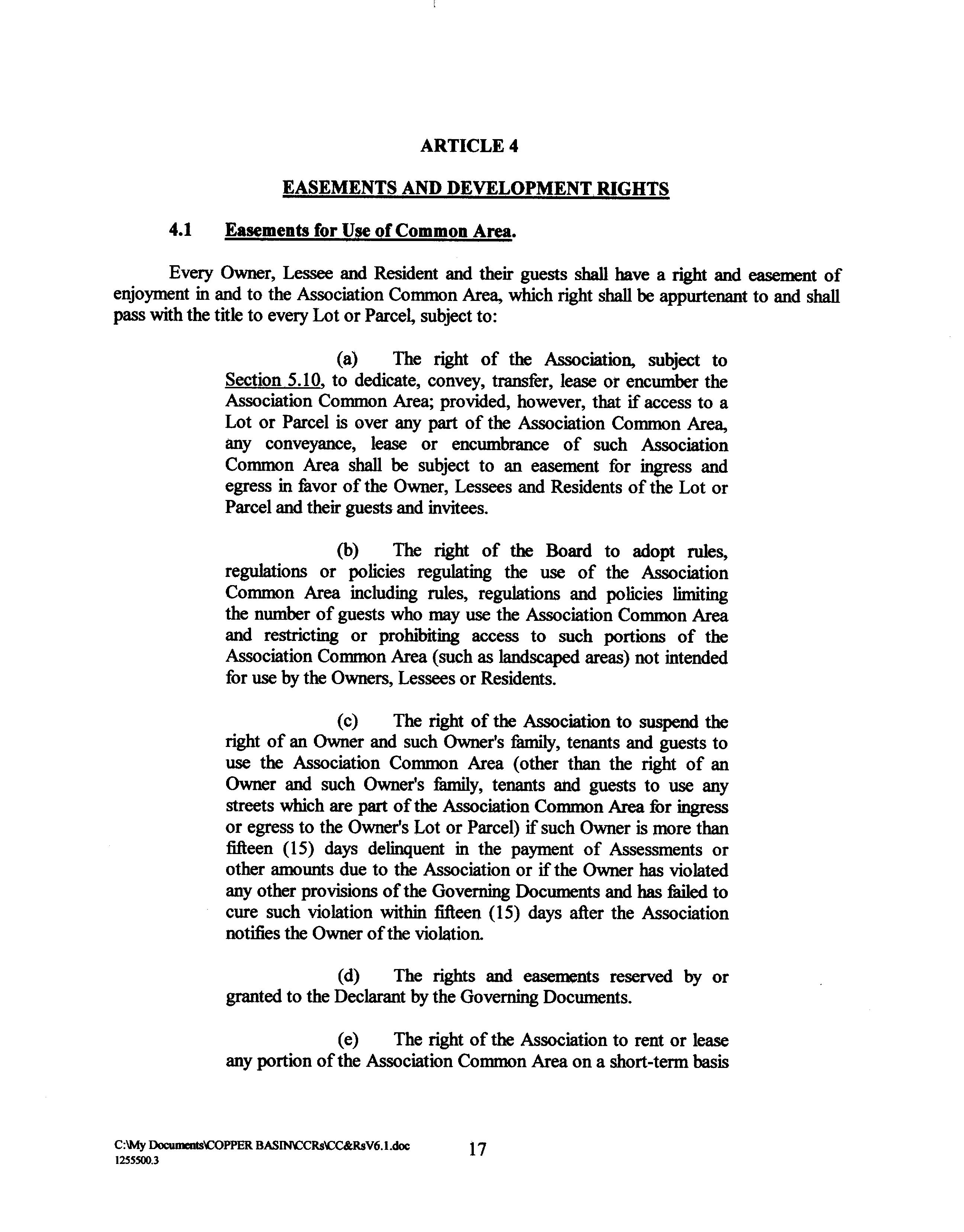 ARTICLE 4

EASEMENTS AND DEVELOPMENT RIGHTS

4.1 Easements for Use of Common Area.

Every Owner, Lessee and Resident and their guests shall have a right and easement of enjoyment in and to the Association Common Area, which right shall be appurtenant to and shall pass with the title to every Lot or Parcel, subject to:

(a) The right of the Association, subject to Section 5.10, to dedicate, convey, transfer, lease or encumber the Association Common Area; provided, however, that if access to a Lot or Parcel is over any part of the Association Common Area, any conveyance, lease or encumbrance of such Association Common Area shall be subject to an easement for ingress and egress in favor of the Owner, Lessees and Residents of the Lot or Parcel and their guests and invitees.

(b) The right of the Board to adopt rules, regulations or policies regulating the use of the Association Common Area including rules, regulations and policies limiting the number of guests who may use the Association Common Area and restricting or prohibiting access to such portions of the Association Common Area (such as landscaped areas) not intended for use by the Owners, Lessees or Residents.

(c) The right of the Association to suspend the right of an Owner and such Owner's family, tenants and guests to use the Association Common Area (other than the right of an Owner and such Owner's family, tenants and guests to use any streets which are part of the Association Common Area for ingress or egress to the Owner's Lot or Parcel) if such Owner is more than fifteen (15) days delinquent in the payment of Assessments or other amounts due to the Association or if the Owner has violated any other provisions of the Governing Documents and has failed to cure such violation within fifteen (15) days after the Association notifies the Owner of the violation.

(d) The rights and easements reserved by or granted to the Declarant by the Governing Documents.

(e) The right of the Association to rent or lease any portion of the Association Common Area on a short-term basis

C:\My Documents\COPPER BASIN\CCRs\CC&RsV6.1.doc
1255500.3

17